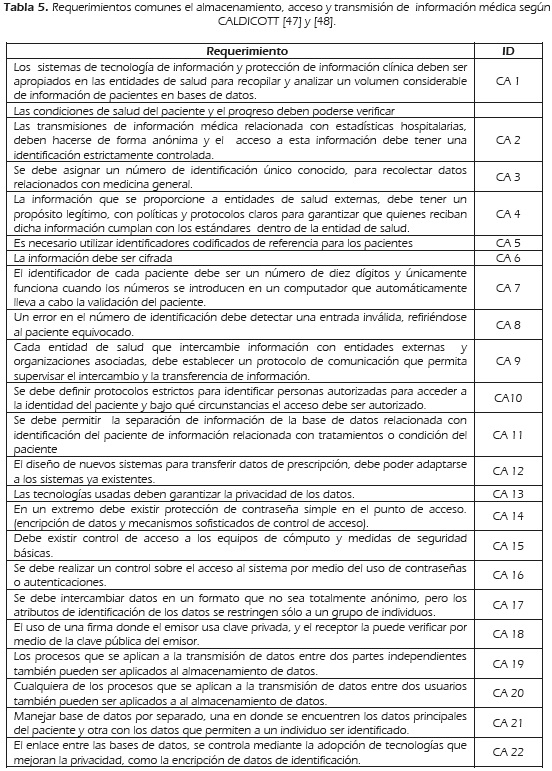 **Tabla 5.** Requerimientos comunes el almacenamiento, acceso y transmisión de información médica según CALDICOTT [47] y [48].

| Requerimiento | ID |
|---|---|
| Los sistemas de tecnología de información y protección de información clínica deben ser apropiados en las entidades de salud para recopilar y analizar un volumen considerable de información de pacientes en bases de datos. | CA 1 |
| Las condiciones de salud del paciente y el progreso deben poderse verificar | |
| Las transmisiones de información médica relacionada con estadísticas hospitalarias, deben hacerse de forma anónima y el acceso a esta información debe tener una identificación estrictamente controlada. | CA 2 |
| Se debe asignar un número de identificación único conocido, para recolectar datos relacionados con medicina general. | CA 3 |
| La información que se proporcione a entidades de salud externas, debe tener un propósito legítimo, con políticas y protocolos claros para garantizar que quienes reciban dicha información cumplan con los estándares dentro de la entidad de salud. | CA 4 |
| Es necesario utilizar identificadores codificados de referencia para los pacientes | CA 5 |
| La información debe ser cifrada | CA 6 |
| El identificador de cada paciente debe ser un número de diez dígitos y únicamente funciona cuando los números se introducen en un computador que automáticamente lleva a cabo la validación del paciente. | CA 7 |
| Un error en el número de identificación debe detectar una entrada inválida, refiriéndose al paciente equivocado. | CA 8 |
| Cada entidad de salud que intercambie información con entidades externas y organizaciones asociadas, debe establecer un protocolo de comunicación que permita supervisar el intercambio y la transferencia de información. | CA 9 |
| Se debe definir protocolos estrictos para identificar personas autorizadas para acceder a la identidad del paciente y bajo qué circunstancias el acceso debe ser autorizado. | CA10 |
| Se debe permitir la separación de información de la base de datos relacionada con identificación del paciente de información relacionada con tratamientos o condición del paciente | CA 11 |
| El diseño de nuevos sistemas para transferir datos de prescripción, debe poder adaptarse a los sistemas ya existentes. | CA 12 |
| Las tecnologías usadas deben garantizar la privacidad de los datos. | CA 13 |
| En un extremo debe existir protección de contraseña simple en el punto de acceso. (encripción de datos y mecanismos sofisticados de control de acceso). | CA 14 |
| Debe existir control de acceso a los equipos de cómputo y medidas de seguridad básicas. | CA 15 |
| Se debe realizar un control sobre el acceso al sistema por medio del uso de contraseñas o autenticaciones. | CA 16 |
| Se debe intercambiar datos en un formato que no sea totalmente anónimo, pero los atributos de identificación de los datos se restringen sólo a un grupo de individuos. | CA 17 |
| El uso de una firma donde el emisor usa clave privada, y el receptor la puede verificar por medio de la clave pública del emisor. | CA 18 |
| Los procesos que se aplican a la transmisión de datos entre dos partes independientes también pueden ser aplicados al almacenamiento de datos. | CA 19 |
| Cualquiera de los procesos que se aplican a la transmisión de datos entre dos usuarios también pueden ser aplicados a al almacenamiento de datos. | CA 20 |
| Manejar base de datos por separado, una en donde se encuentren los datos principales del paciente y otra con los datos que permiten a un individuo ser identificado. | CA 21 |
| El enlace entre las bases de datos, se controla mediante la adopción de tecnologías que mejoran la privacidad, como la encripción de datos de identificación. | CA 22 |